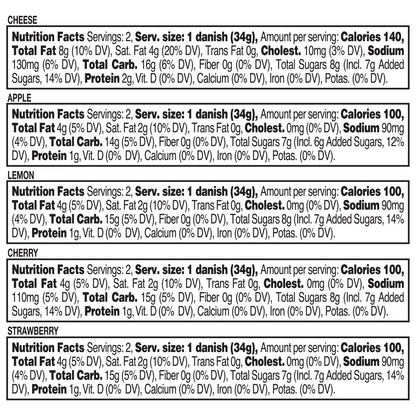 CHEESE

Nutrition Facts Servings: 2, Serv. size: 1 danish (34g), Amount per serving: Calories 140, Total Fat 8g (10% DV), Sat. Fat 4g (20% DV), Trans Fat 0g, Cholest. 10mg (3% DV), Sodium 130mg (6% DV), Total Carb. 16g (6% DV), Fiber 0g (0% DV), Total Sugars 8g (Incl. 7g Added Sugars, 14% DV), Protein 2g, Vit. D (0% DV), Calcium (0% DV), Iron (0% DV), Potas. (0% DV).

APPLE

Nutrition Facts Servings: 2, Serv. size: 1 danish (34g), Amount per serving: Calories 100, Total Fat 4g (5% DV), Sat. Fat 2g (10% DV), Trans Fat 0g, Cholest. 0mg (0% DV), Sodium 90mg (4% DV), Total Carb. 14g (5% DV), Fiber 0g (0% DV), Total Sugars 7g (Incl. 6g Added Sugars, 12% DV), Protein 1g, Vit. D (0% DV), Calcium (0% DV), Iron (0% DV), Potas. (0% DV).

LEMON

Nutrition Facts Servings: 2, Serv. size: 1 danish (34g), Amount per serving: Calories 100, Total Fat 4g (5% DV), Sat. Fat 2g (10% DV), Trans Fat 0g, Cholest. 0mg (0% DV), Sodium 90mg (4% DV), Total Carb. 15g (5% DV), Fiber 0g (0% DV), Total Sugars 8g (Incl. 7g Added Sugars, 14% DV), Protein 1g, Vit. D (0% DV), Calcium (0% DV), Iron (0% DV), Potas. (0% DV).

CHERRY

Nutrition Facts Servings: 2, Serv. size: 1 danish (34g), Amount per serving: Calories 100, Total Fat 4g (5% DV), Sat. Fat 2g (10% DV), Trans Fat 0g, Cholest. 0mg (0% DV), Sodium 110mg (5% DV), Total Carb. 15g (5% DV), Fiber 0g (0% DV), Total Sugars 8g (Incl. 7g Added Sugars, 14% DV), Protein 1g, Vit. D (0% DV), Calcium (0% DV), Iron (0% DV), Potas. (0% DV).

STRAWBERRY

Nutrition Facts Servings: 2, Serv. size: 1 danish (34g), Amount per serving: Calories 100, Total Fat 4g (5% DV), Sat. Fat 2g (10% DV), Trans Fat 0g, Cholest. 0mg (0% DV), Sodium 90mg (4% DV), Total Carb. 15g (5% DV), Fiber 0g (0% DV), Total Sugars 7g (Incl. 7g Added Sugars, 14% DV), Protein 1g, Vit. D (0% DV), Calcium (0% DV), Iron (0% DV), Potas. (0% DV).